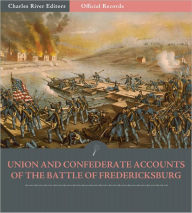 Charles River Editors
Official Records

UNION AND CONFEDERATE ACCOUNTS OF THE BATTLE OF FREDERICKSBURG